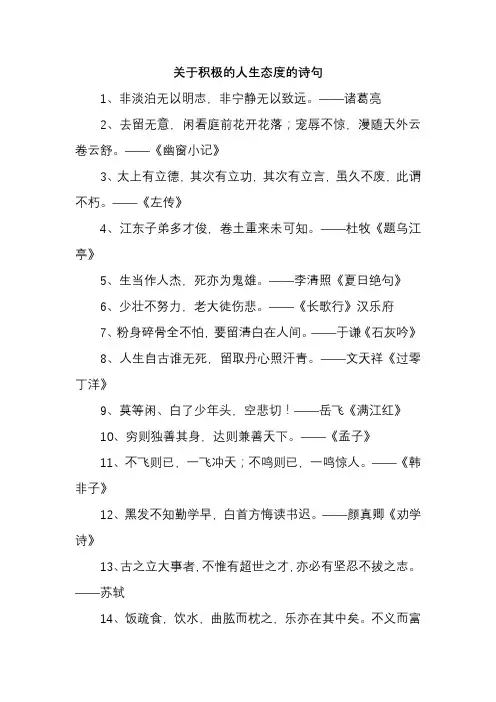 关于积极的人生态度的诗句

1、非淡泊无以明志，非宁静无以致远。——诸葛亮

2、去留无意，闲看庭前花开花落；宠辱不惊，漫随天外云卷云舒。——《幽窗小记》

3、太上有立德，其次有立功，其次有立言，虽久不废，此谓不朽。——《左传》

4、江东子弟多才俊，卷土重来未可知。——杜牧《题乌江亭》

5、生当作人杰，死亦为鬼雄。——李清照《夏日绝句》

6、少壮不努力，老大徒伤悲。——《长歌行》汉乐府

7、粉身碎骨全不怕，要留清白在人间。——于谦《石灰吟》

8、人生自古谁无死，留取丹心照汗青。——文天祥《过零丁洋》

9、莫等闲、白了少年头，空悲切！——岳飞《满江红》

10、穷则独善其身，达则兼善天下。——《孟子》

11、不飞则已，一飞冲天；不鸣则已，一鸣惊人。——《韩非子》

12、黑发不知勤学早，白首方悔读书迟。——颜真卿《劝学诗》

13、古之立大事者，不惟有超世之才，亦必有坚忍不拔之志。——苏轼

14、饭疏食，饮水，曲肱而枕之，乐亦在其中矣。不义而富